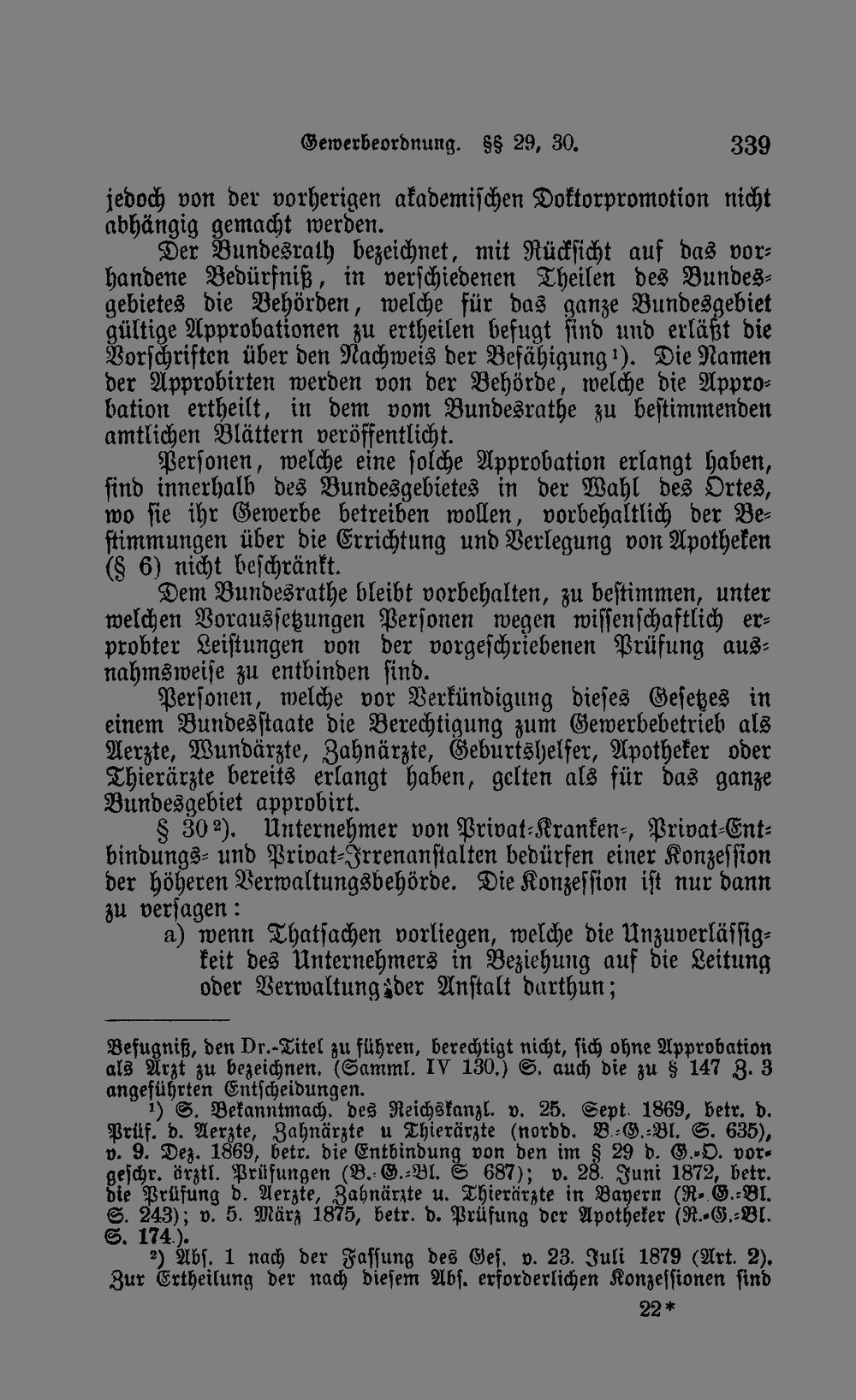 Gewerbeordnung. §§ 29, 30. 339

jedoch von der vorherigen akademischen Doktorpromotion nicht abhängig gemacht werden.

Der Bundesrath bezeichnet, mit Rücksicht auf das vorhandene Bedürfniß, in verschiedenen Theilen des Bundesgebietes die Behörden, welche für das ganze Bundesgebiet gültige Approbationen zu ertheilen befugt sind und erläßt die Vorschriften über den Nachweis der Befähigung$^{1}$). Die Namen der Approbirten werden von der Behörde, welche die Approbation ertheilt, in dem vom Bundesrathe zu bestimmenden amtlichen Blättern veröffentlicht.

Personen, welche eine solche Approbation erlangt haben, sind innerhalb des Bundesgebietes in der Wahl des Ortes, wo sie ihr Gewerbe betreiben wollen, vorbehaltlich der Bestimmungen über die Errichtung und Verlegung von Apotheken (§ 6) nicht beschränkt.

Dem Bundesrathe bleibt vorbehalten, zu bestimmen, unter welchen Voraussetzungen Personen wegen wissenschaftlich erprobter Leistungen von der vorgeschriebenen Prüfung ausnahmsweise zu entbinden sind.

Personen, welche vor Verkündigung dieses Gesetzes in einem Bundesstaate die Berechtigung zum Gewerbebetrieb als Aerzte, Wundärzte, Zahnärzte, Geburtshelfer, Apotheker oder Thierärzte bereits erlangt haben, gelten als für das ganze Bundesgebiet approbirt.

§ 30$^{2}$). Unternehmer von Privat-Kranken-, Privat-Entbindungs- und Privat-Irrenanstalten bedürfen einer Konzession der höheren Verwaltungsbehörde. Die Konzession ist nur dann zu versagen:

a) wenn Thatsachen vorliegen, welche die Unzuverlässigkeit des Unternehmers in Beziehung auf die Leitung oder Verwaltung der Anstalt darthun;

Befugniß, den Dr.-Titel zu führen, berechtigt nicht, sich ohne Approbation als Arzt zu bezeichnen. (Samml. IV 130.) S. auch die zu § 147 Z. 3 angeführten Entscheidungen.

$^{1}$) S. Bekanntmach. des Reichskanzl. v. 25. Sept. 1869, betr. d. Prüf. d. Aerzte, Zahnärzte u Thierärzte (nordd. B.-G.-Bl. S. 635), v. 9. Dez. 1869, betr. die Entbindung von den im § 29 d. G.-O. vorgeschr. ärztl. Prüfungen (B.-G.-Bl. S 687); v. 28. Juni 1872, betr. die Prüfung d. Aerzte, Zahnärzte u. Thierärzte in Bayern (R.-G.-Bl. S. 243); v. 5. März 1875, betr. d. Prüfung der Apotheker (R.-G.-Bl. S. 174.).

$^{2}$) Abs. 1 nach der Fassung des Ges. v. 23. Juli 1879 (Art. 2). Zur Ertheilung der nach diesem Abs. erforderlichen Konzessionen sind

22*